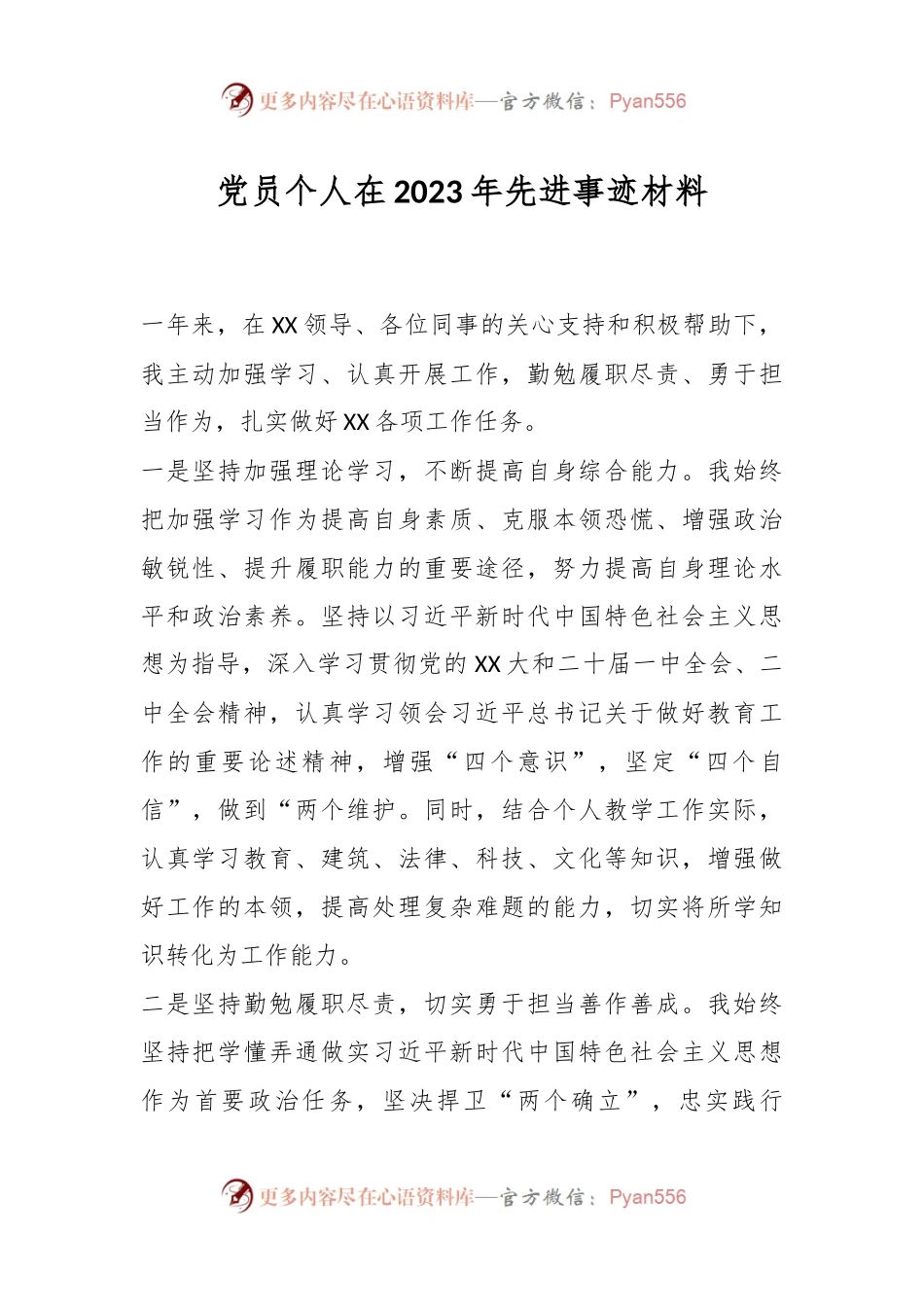 更多内容尽在心语资料库—官方微信：Pyan556

党员个人在2023年先进事迹材料

一年来，在XX领导、各位同事的关心支持和积极帮助下，我主动加强学习、认真开展工作，勤勉履职尽责、勇于担当作为，扎实做好XX各项工作任务。

一是坚持加强理论学习，不断提高自身综合能力。我始终把加强学习作为提高自身素质、克服本领恐慌、增强政治敏锐性、提升履职能力的重要途径，努力提高自身理论水平和政治素养。坚持以习近平新时代中国特色社会主义思想为指导，深入学习贯彻党的XX大和二十届一中全会、二中全会精神，认真学习领会习近平总书记关于做好教育工作的重要论述精神，增强“四个意识”，坚定“四个自信”，做到“两个维护。同时，结合个人教学工作实际，认真学习教育、建筑、法律、科技、文化等知识，增强做好工作的本领，提高处理复杂难题的能力，切实将所学知识转化为工作能力。

二是坚持勤勉履职尽责，切实勇于担当善作善成。我始终坚持把学懂弄通做实习近平新时代中国特色社会主义思想作为首要政治任务，坚决捍卫“两个确立”，忠实践行

更多内容尽在心语资料库—官方微信：Pyan556